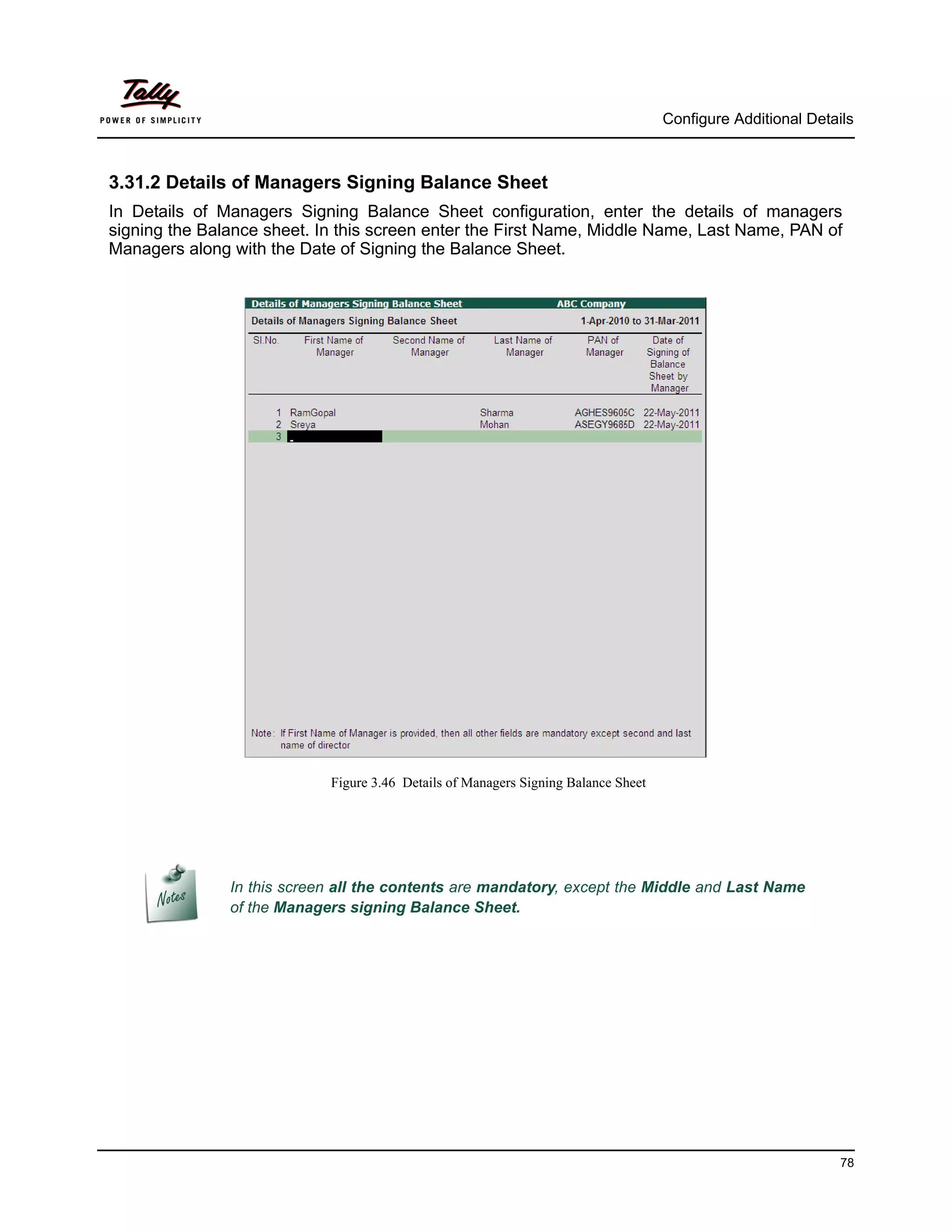 Tally
POWER OF SIMPLICITY

Configure Additional Details

3.31.2 Details of Managers Signing Balance Sheet

In Details of Managers Signing Balance Sheet configuration, enter the details of managers signing the Balance sheet. In this screen enter the First Name, Middle Name, Last Name, PAN of Managers along with the Date of Signing the Balance Sheet.

Details of Managers Signing Balance Sheet ABC Company

Details of Managers Signing Balance Sheet 1-Apr-2010 to 31-Mar-2011

| Sl.No. | First Name of Manager | Second Name of Manager | Last Name of Manager | PAN of Manager | Date of Signing of Balance Sheet by Manager |
|---|---|---|---|---|---|
| 1 | RamGopal | | Sharma | AGHES9605C | 22-May-2011 |
| 2 | Sreya | | Mohan | ASEGY9685D | 22-May-2011 |
| 3 | | | | | |

Note: If First Name of Manager is provided, then all other fields are mandatory except second and last name of director

Figure 3.46 Details of Managers Signing Balance Sheet

Notes

In this screen all the contents are mandatory, except the Middle and Last Name of the Managers signing Balance Sheet.

78